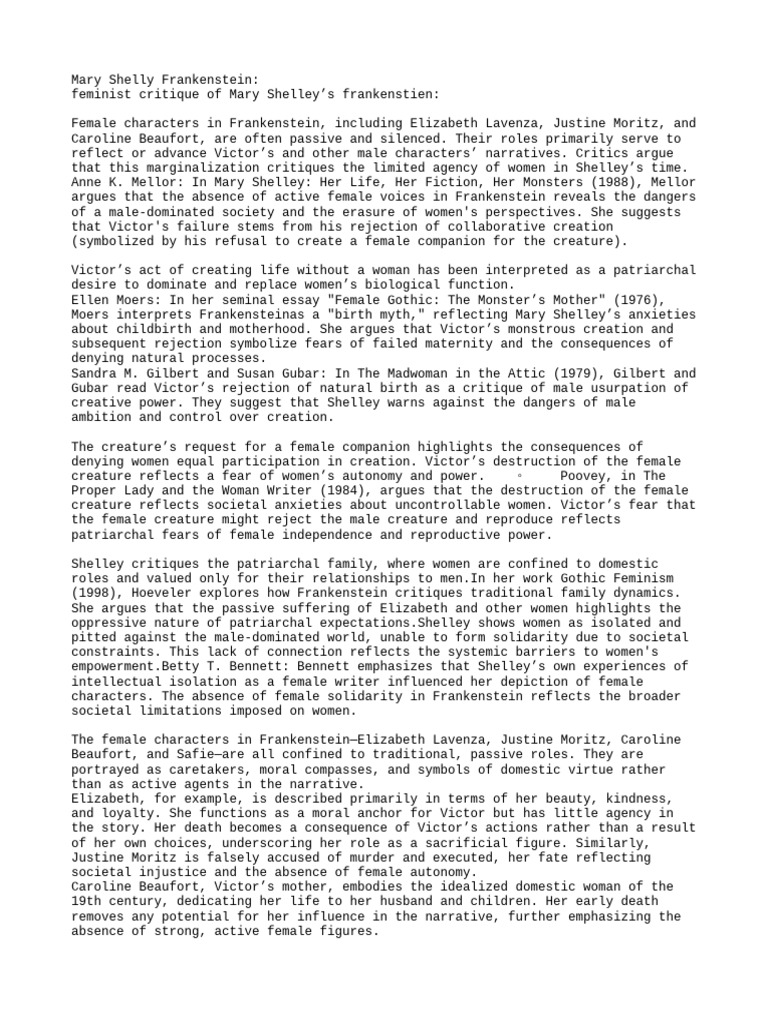 Mary Shelly Frankenstein:
feminist critique of Mary Shelley's frankenstien:

Female characters in Frankenstein, including Elizabeth Lavenza, Justine Moritz, and Caroline Beaufort, are often passive and silenced. Their roles primarily serve to reflect or advance Victor's and other male characters' narratives. Critics argue that this marginalization critiques the limited agency of women in Shelley's time.
Anne K. Mellor: In Mary Shelley: Her Life, Her Fiction, Her Monsters (1988), Mellor argues that the absence of active female voices in Frankenstein reveals the dangers of a male-dominated society and the erasure of women's perspectives. She suggests that Victor's failure stems from his rejection of collaborative creation (symbolized by his refusal to create a female companion for the creature).

Victor's act of creating life without a woman has been interpreted as a patriarchal desire to dominate and replace women's biological function.
Ellen Moers: In her seminal essay "Female Gothic: The Monster's Mother" (1976), Moers interprets Frankensteinas a "birth myth," reflecting Mary Shelley's anxieties about childbirth and motherhood. She argues that Victor's monstrous creation and subsequent rejection symbolize fears of failed maternity and the consequences of denying natural processes.
Sandra M. Gilbert and Susan Gubar: In The Madwoman in the Attic (1979), Gilbert and Gubar read Victor's rejection of natural birth as a critique of male usurpation of creative power. They suggest that Shelley warns against the dangers of male ambition and control over creation.

The creature's request for a female companion highlights the consequences of denying women equal participation in creation. Victor's destruction of the female creature reflects a fear of women's autonomy and power. ◦ Poovey, in The Proper Lady and the Woman Writer (1984), argues that the destruction of the female creature reflects societal anxieties about uncontrollable women. Victor's fear that the female creature might reject the male creature and reproduce reflects patriarchal fears of female independence and reproductive power.

Shelley critiques the patriarchal family, where women are confined to domestic roles and valued only for their relationships to men.In her work Gothic Feminism (1998), Hoeveler explores how Frankenstein critiques traditional family dynamics. She argues that the passive suffering of Elizabeth and other women highlights the oppressive nature of patriarchal expectations.Shelley shows women as isolated and pitted against the male-dominated world, unable to form solidarity due to societal constraints. This lack of connection reflects the systemic barriers to women's empowerment.Betty T. Bennett: Bennett emphasizes that Shelley's own experiences of intellectual isolation as a female writer influenced her depiction of female characters. The absence of female solidarity in Frankenstein reflects the broader societal limitations imposed on women.

The female characters in Frankenstein—Elizabeth Lavenza, Justine Moritz, Caroline Beaufort, and Safie—are all confined to traditional, passive roles. They are portrayed as caretakers, moral compasses, and symbols of domestic virtue rather than as active agents in the narrative.
Elizabeth, for example, is described primarily in terms of her beauty, kindness, and loyalty. She functions as a moral anchor for Victor but has little agency in the story. Her death becomes a consequence of Victor's actions rather than a result of her own choices, underscoring her role as a sacrificial figure. Similarly, Justine Moritz is falsely accused of murder and executed, her fate reflecting societal injustice and the absence of female autonomy.
Caroline Beaufort, Victor's mother, embodies the idealized domestic woman of the 19th century, dedicating her life to her husband and children. Her early death removes any potential for her influence in the narrative, further emphasizing the absence of strong, active female figures.